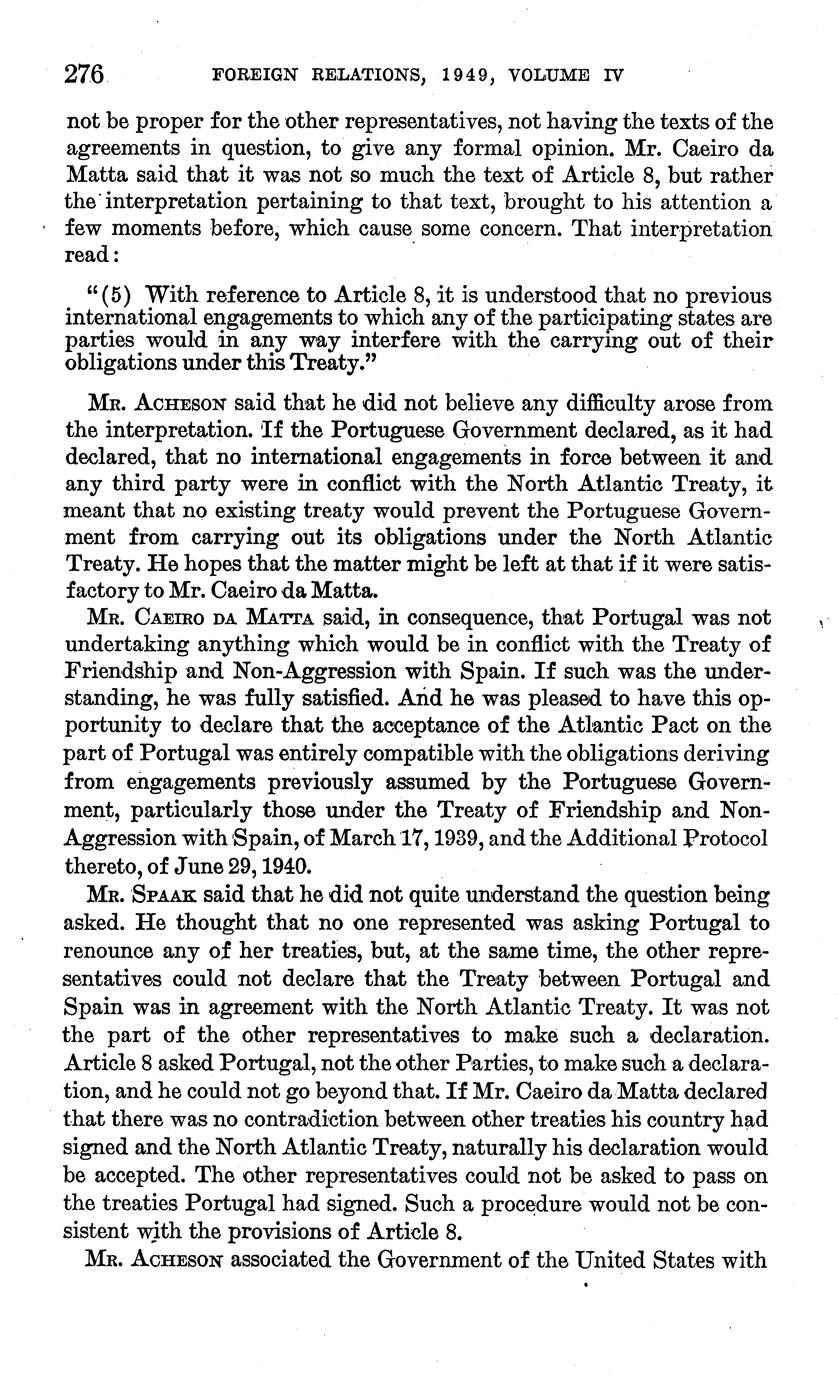 276 FOREIGN RELATIONS, 1949, VOLUME IV

not be proper for the other representatives, not having the texts of the agreements in question, to give any formal opinion. Mr. Caeiro da Matta said that it was not so much the text of Article 8, but rather the interpretation pertaining to that text, brought to his attention a few moments before, which cause some concern. That interpretation read:

"(5) With reference to Article 8, it is understood that no previous international engagements to which any of the participating states are parties would in any way interfere with the carrying out of their obligations under this Treaty."

Mr. Acheson said that he did not believe any difficulty arose from the interpretation. If the Portuguese Government declared, as it had declared, that no international engagements in force between it and any third party were in conflict with the North Atlantic Treaty, it meant that no existing treaty would prevent the Portuguese Government from carrying out its obligations under the North Atlantic Treaty. He hopes that the matter might be left at that if it were satisfactory to Mr. Caeiro da Matta.

Mr. Caeiro da Matta said, in consequence, that Portugal was not undertaking anything which would be in conflict with the Treaty of Friendship and Non-Aggression with Spain. If such was the understanding, he was fully satisfied. And he was pleased to have this opportunity to declare that the acceptance of the Atlantic Pact on the part of Portugal was entirely compatible with the obligations deriving from engagements previously assumed by the Portuguese Government, particularly those under the Treaty of Friendship and Non-Aggression with Spain, of March 17, 1939, and the Additional Protocol thereto, of June 29, 1940.

Mr. Spaak said that he did not quite understand the question being asked. He thought that no one represented was asking Portugal to renounce any of her treaties, but, at the same time, the other representatives could not declare that the Treaty between Portugal and Spain was in agreement with the North Atlantic Treaty. It was not the part of the other representatives to make such a declaration. Article 8 asked Portugal, not the other Parties, to make such a declaration, and he could not go beyond that. If Mr. Caeiro da Matta declared that there was no contradiction between other treaties his country had signed and the North Atlantic Treaty, naturally his declaration would be accepted. The other representatives could not be asked to pass on the treaties Portugal had signed. Such a procedure would not be consistent with the provisions of Article 8.

Mr. Acheson associated the Government of the United States with